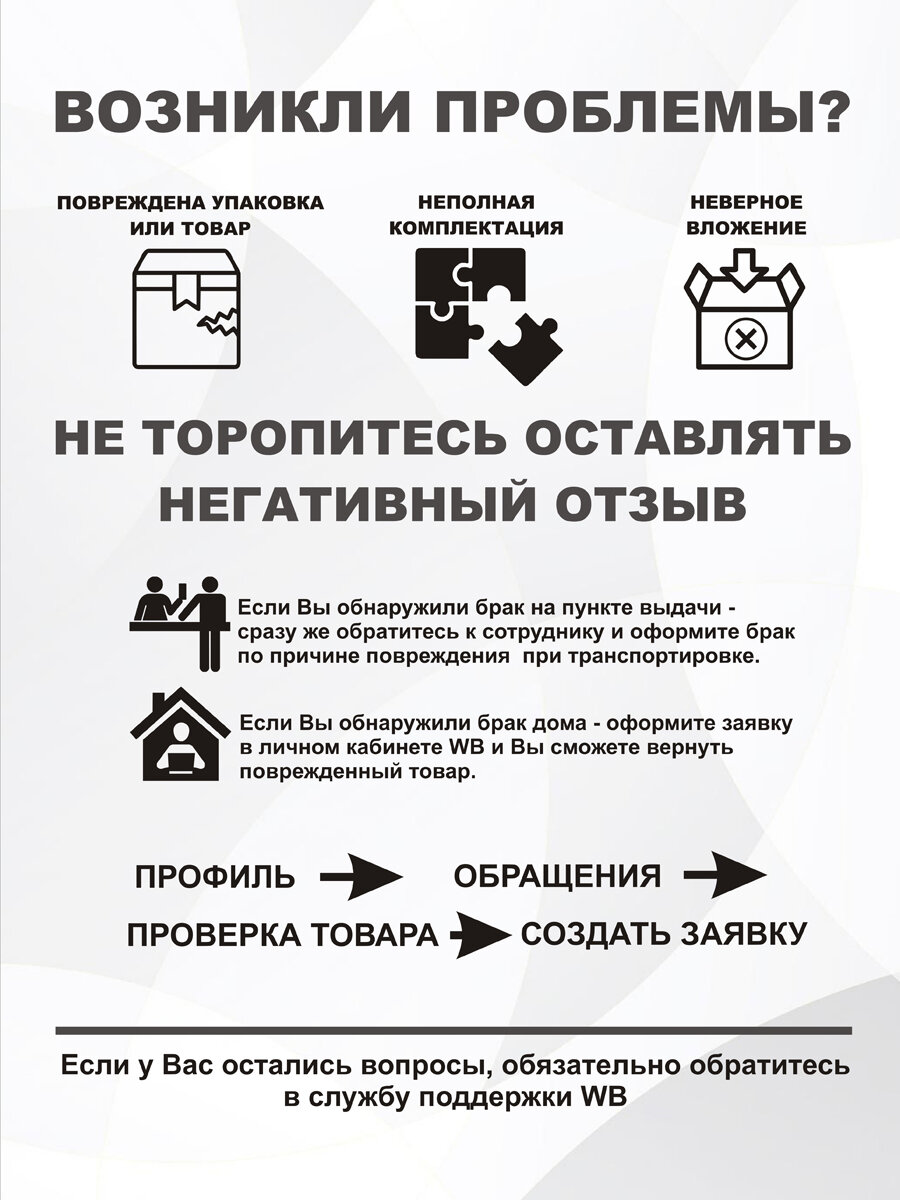 ВОЗНИКЛИ ПРОБЛЕМЫ?

ПОВРЕЖДЕНА УПАКОВКА ИЛИ ТОВАР

НЕПОЛНАЯ КОМПЛЕКТАЦИЯ

НЕВЕРНОЕ ВЛОЖЕНИЕ

НЕ ТОРОПИТЕСЬ ОСТАВЛЯТЬ НЕГАТИВНЫЙ ОТЗЫВ

Если Вы обнаружили брак на пункте выдачи - сразу же обратитесь к сотруднику и оформите брак по причине повреждения при транспортировке.

Если Вы обнаружили брак дома - оформите заявку в личном кабинете WB и Вы сможете вернуть поврежденный товар.

ПРОФИЛЬ → ОБРАЩЕНИЯ →
ПРОВЕРКА ТОВАРА → СОЗДАТЬ ЗАЯВКУ

Если у Вас остались вопросы, обязательно обратитесь в службу поддержки WB